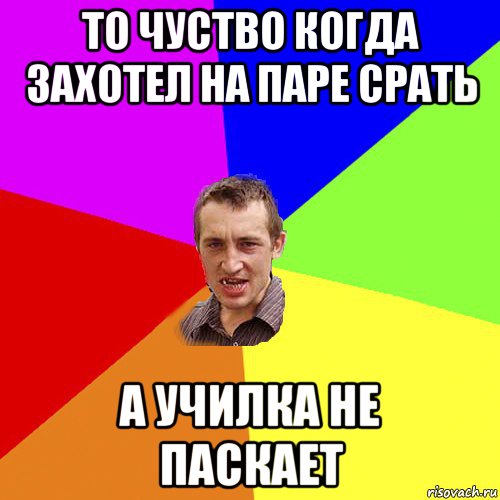 ТО ЧУСТВО КОГДА ЗАХОТЕЛ НА ПАРЕ СРАТЬ

А УЧИЛКА НЕ ПАСКАЕТ

risovach.ru